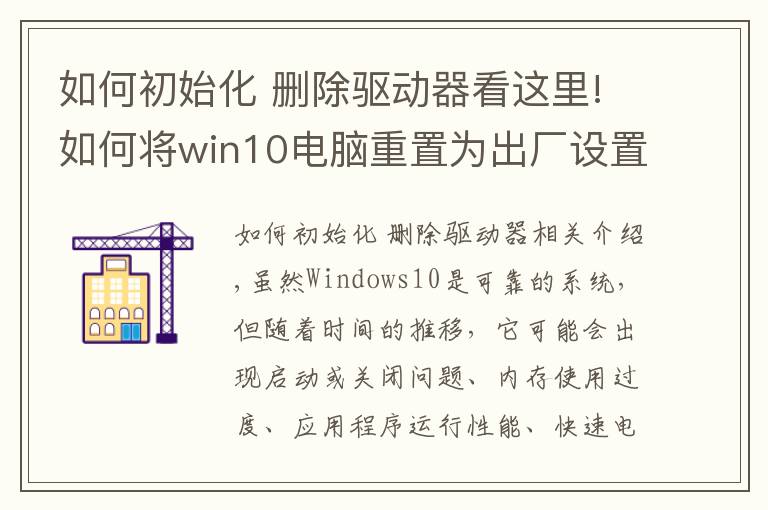 如何初始化 删除驱动器看这里!如何将win10电脑重置为出厂设置

如何初始化 删除驱动器相关介绍，虽然Windows10是可靠的系统，但随着时间的推移，它可能会出现启动或关闭问题、内存使用过度、应用程序运行性能、快速电